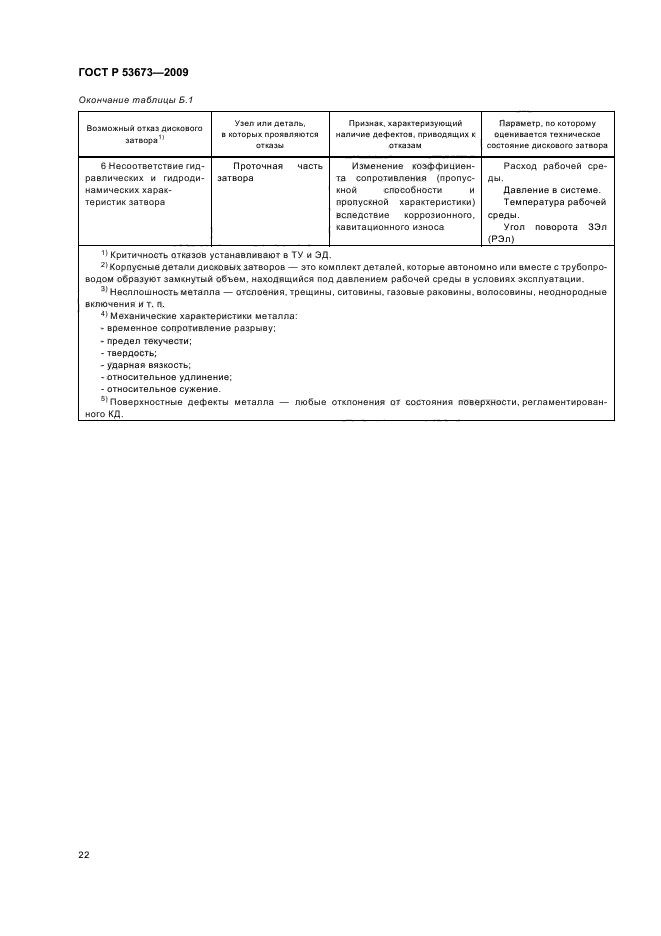 ГОСТ Р 53673—2009

Окончание таблицы Б.1

| Возможный отказ дискового затвора$^{1)}$ | Узел или деталь, в которых проявляются отказы | Признак, характеризующий наличие дефектов, приводящих к отказам | Параметр, по которому оценивается техническое состояние дискового затвора |
|---|---|---|---|
| 6 Несоответствие гидравлических и гидродинамических характеристик затвора | Проточная часть затвора | Изменение коэффициента сопротивления (пропускной способности и пропускной характеристики) вследствие коррозионного, кавитационного износа | Расход рабочей среды. Давление в системе. Температура рабочей среды. Угол поворота ЗЭл (РЭл) |

$^{1)}$ Критичность отказов устанавливают в ТУ и ЭД.
$^{2)}$ Корпусные детали дисковых затворов — это комплект деталей, которые автономно или вместе с трубопроводом образуют замкнутый объем, находящийся под давлением рабочей среды в условиях эксплуатации.
$^{3)}$ Несплошность металла — отслоения, трещины, ситовины, газовые раковины, волосовины, неоднородные включения и т. п.
$^{4)}$ Механические характеристики металла:
- временное сопротивление разрыву;
- предел текучести;
- твердость;
- ударная вязкость;
- относительное удлинение;
- относительное сужение.
$^{5)}$ Поверхностные дефекты металла — любые отклонения от состояния поверхности, регламентированного КД.

22